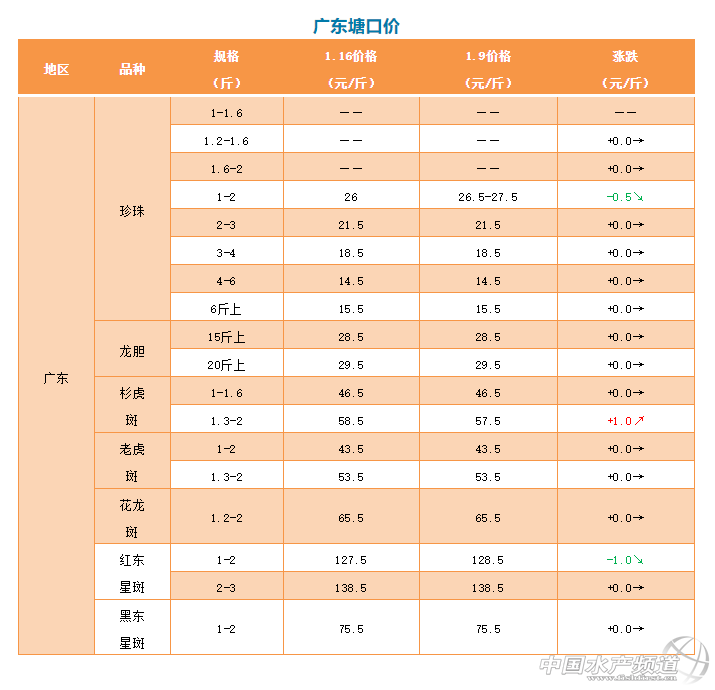 广东塘口价

| 地区 | 品种 | 规格（斤） | 1.16价格（元/斤） | 1.9价格（元/斤） | 涨跌（元/斤） |
|---|---|---|---|---|---|
| 广东 | 珍珠 | 1-1.6 | -- | -- | -- |
| | | 1.2-1.6 | -- | -- | +0.0→ |
| | | 1.6-2 | -- | -- | +0.0→ |
| | | 1-2 | 26 | 26.5-27.5 | -0.5↘ |
| | | 2-3 | 21.5 | 21.5 | +0.0→ |
| | | 3-4 | 18.5 | 18.5 | +0.0→ |
| | | 4-6 | 14.5 | 14.5 | +0.0→ |
| | | 6斤上 | 15.5 | 15.5 | +0.0→ |
| | 龙胆 | 15斤上 | 28.5 | 28.5 | +0.0→ |
| | | 20斤上 | 29.5 | 29.5 | +0.0→ |
| | 杉虎斑 | 1-1.6 | 46.5 | 46.5 | +0.0→ |
| | | 1.3-2 | 58.5 | 57.5 | +1.0↗ |
| | 老虎斑 | 1-2 | 43.5 | 43.5 | +0.0→ |
| | | 1.3-2 | 53.5 | 53.5 | +0.0→ |
| | 花龙斑 | 1.2-2 | 65.5 | 65.5 | +0.0→ |
| | 红东星斑 | 1-2 | 127.5 | 128.5 | -1.0↘ |
| | | 2-3 | 138.5 | 138.5 | +0.0→ |
| | 黑东星斑 | 1-2 | 75.5 | 75.5 | +0.0→ |

中国水产频道